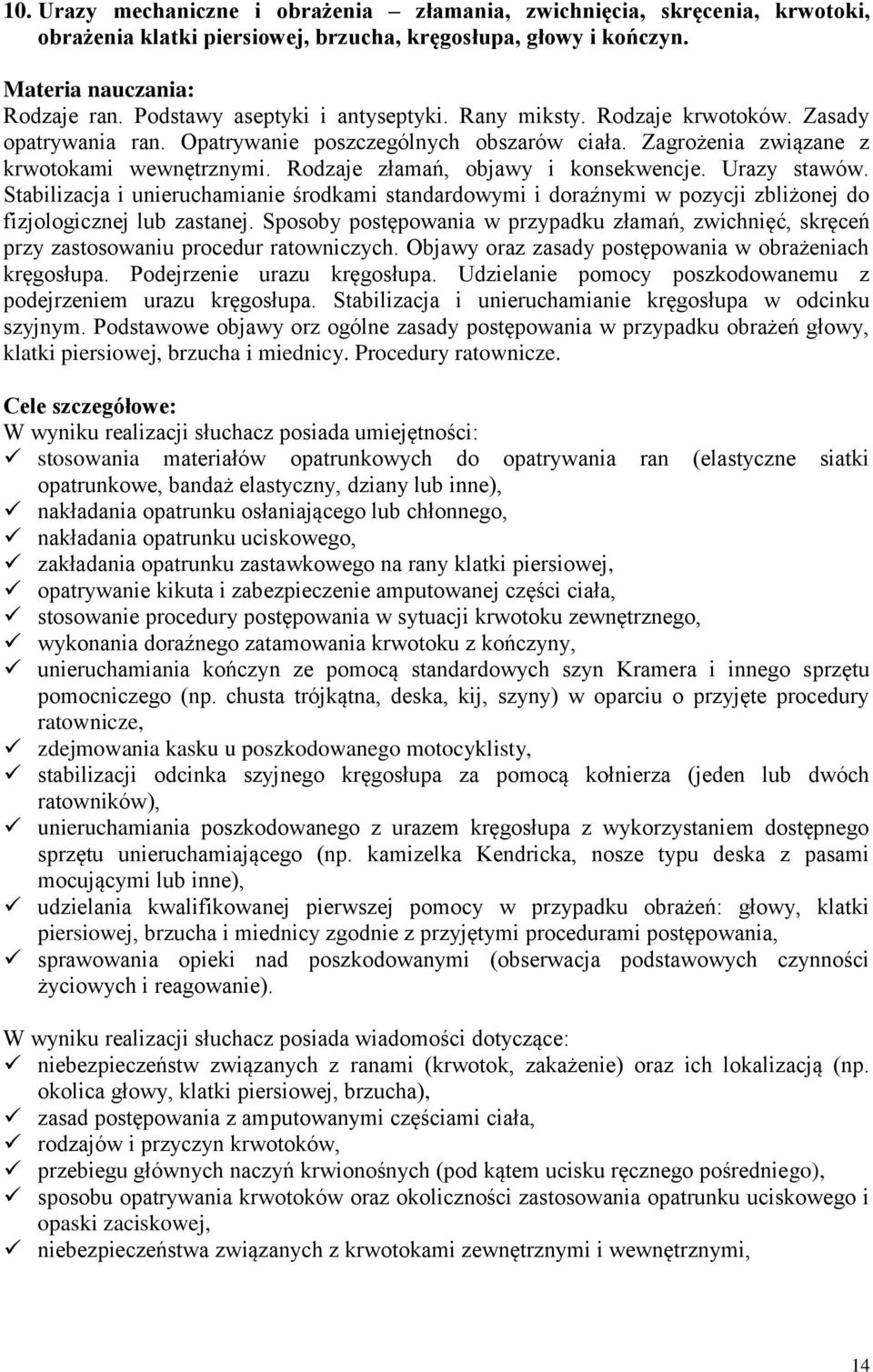 10. Urazy mechaniczne i obrażenia – złamania, zwichnięcia, skręcenia, krwotoki, obrażenia klatki piersiowej, brzucha, kręgosłupa, głowy i kończyn.

Materia nauczania:
Rodzaje ran. Podstawy aseptyki i antyseptyki. Rany miksty. Rodzaje krwotoków. Zasady opatrywania ran. Opatrywanie poszczególnych obszarów ciała. Zagrożenia związane z krwotokami wewnętrznymi. Rodzaje złamań, objawy i konsekwencje. Urazy stawów. Stabilizacja i unieruchamianie środkami standardowymi i doraźnymi w pozycji zbliżonej do fizjologicznej lub zastanej. Sposoby postępowania w przypadku złamań, zwichnięć, skręceń przy zastosowaniu procedur ratowniczych. Objawy oraz zasady postępowania w obrażeniach kręgosłupa. Podejrzenie urazu kręgosłupa. Udzielanie pomocy poszkodowanemu z podejrzeniem urazu kręgosłupa. Stabilizacja i unieruchamianie kręgosłupa w odcinku szyjnym. Podstawowe objawy orz ogólne zasady postępowania w przypadku obrażeń głowy, klatki piersiowej, brzucha i miednicy. Procedury ratownicze.

Cele szczegółowe:
W wyniku realizacji słuchacz posiada umiejętności:
✓ stosowania materiałów opatrunkowych do opatrywania ran (elastyczne siatki opatrunkowe, bandaż elastyczny, dziany lub inne),
✓ nakładania opatrunku osłaniającego lub chłonnego,
✓ nakładania opatrunku uciskowego,
✓ zakładania opatrunku zastawkowego na rany klatki piersiowej,
✓ opatrywanie kikuta i zabezpieczenie amputowanej części ciała,
✓ stosowanie procedury postępowania w sytuacji krwotoku zewnętrznego,
✓ wykonania doraźnego zatamowania krwotoku z kończyny,
✓ unieruchamiania kończyn ze pomocą standardowych szyn Kramera i innego sprzętu pomocniczego (np. chusta trójkątna, deska, kij, szyny) w oparciu o przyjęte procedury ratownicze,
✓ zdejmowania kasku u poszkodowanego motocyklisty,
✓ stabilizacji odcinka szyjnego kręgosłupa za pomocą kołnierza (jeden lub dwóch ratowników),
✓ unieruchamiania poszkodowanego z urazem kręgosłupa z wykorzystaniem dostępnego sprzętu unieruchamiającego (np. kamizelka Kendricka, nosze typu deska z pasami mocującymi lub inne),
✓ udzielania kwalifikowanej pierwszej pomocy w przypadku obrażeń: głowy, klatki piersiowej, brzucha i miednicy zgodnie z przyjętymi procedurami postępowania,
✓ sprawowania opieki nad poszkodowanymi (obserwacja podstawowych czynności życiowych i reagowanie).

W wyniku realizacji słuchacz posiada wiadomości dotyczące:
✓ niebezpieczeństw związanych z ranami (krwotok, zakażenie) oraz ich lokalizacją (np. okolica głowy, klatki piersiowej, brzucha),
✓ zasad postępowania z amputowanymi częściami ciała,
✓ rodzajów i przyczyn krwotoków,
✓ przebiegu głównych naczyń krwionośnych (pod kątem ucisku ręcznego pośredniego),
✓ sposobu opatrywania krwotoków oraz okoliczności zastosowania opatrunku uciskowego i opaski zaciskowej,
✓ niebezpieczeństwa związanych z krwotokami zewnętrznymi i wewnętrznymi,

14